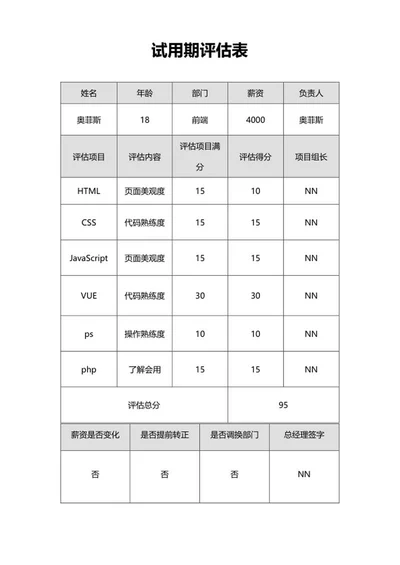 试用期评估表

| 姓名 | 年龄 | 部门 | 薪资 | 负责人 |
|---|---|---|---|---|
| 奥菲斯 | 18 | 前端 | 4000 | 奥菲斯 |
| 评估项目 | 评估内容 | 评估项目满分 | 评估得分 | 项目组长 |
| HTML | 页面美观度 | 15 | 10 | NN |
| CSS | 代码熟练度 | 15 | 15 | NN |
| JavaScript | 页面美观度 | 15 | 15 | NN |
| VUE | 代码熟练度 | 30 | 30 | NN |
| ps | 操作熟练度 | 10 | 10 | NN |
| php | 了解会用 | 15 | 15 | NN |
| 评估总分 | | | 95 | |

| 薪资是否变化 | 是否提前转正 | 是否调换部门 | 总经理签字 |
|---|---|---|---|
| 否 | 否 | 否 | NN |